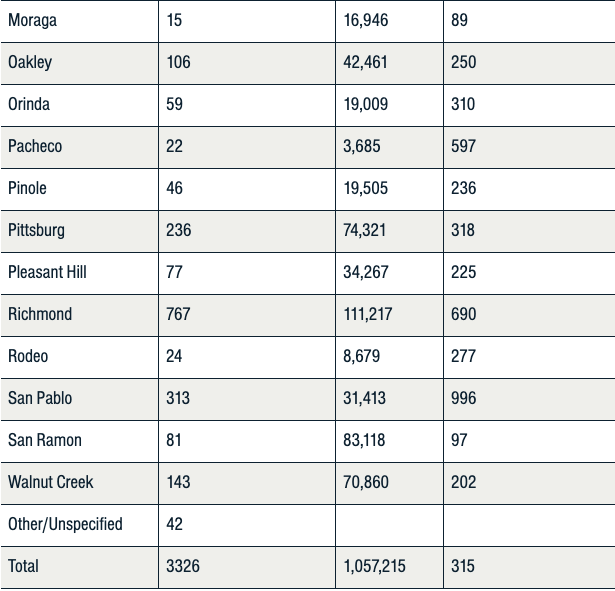 | Moraga | 15 | 16,946 | 89 |
|---|---|---|---|
| Oakley | 106 | 42,461 | 250 |
| Orinda | 59 | 19,009 | 310 |
| Pacheco | 22 | 3,685 | 597 |
| Pinole | 46 | 19,505 | 236 |
| Pittsburg | 236 | 74,321 | 318 |
| Pleasant Hill | 77 | 34,267 | 225 |
| Richmond | 767 | 111,217 | 690 |
| Rodeo | 24 | 8,679 | 277 |
| San Pablo | 313 | 31,413 | 996 |
| San Ramon | 81 | 83,118 | 97 |
| Walnut Creek | 143 | 70,860 | 202 |
| Other/Unspecified | 42 | | |
| Total | 3326 | 1,057,215 | 315 |